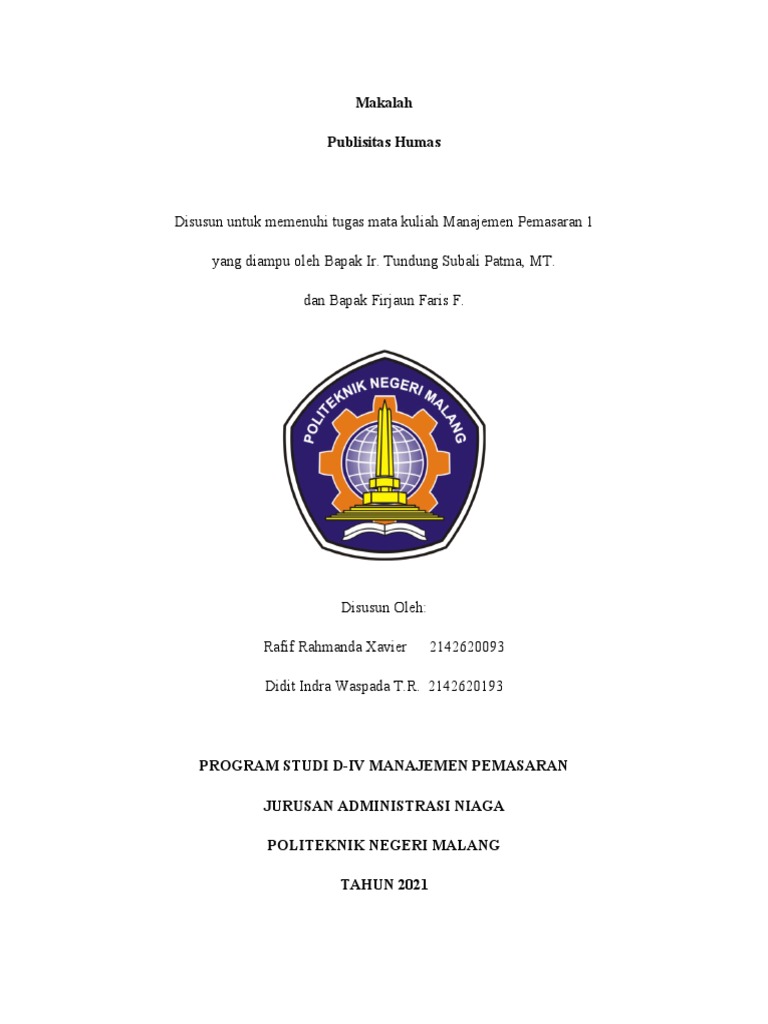 Makalah

Publisitas Humas

Disusun untuk memenuhi tugas mata kuliah Manajemen Pemasaran 1

yang diampu oleh Bapak Ir. Tundung Subali Patma, MT.

dan Bapak Firjaun Faris F.

POLITEKNIK NEGERI MALANG

Disusun Oleh:

Rafif Rahmanda Xavier 2142620093

Didit Indra Waspada T.R. 2142620193

PROGRAM STUDI D-IV MANAJEMEN PEMASARAN

JURUSAN ADMINISTRASI NIAGA

POLITEKNIK NEGERI MALANG

TAHUN 2021